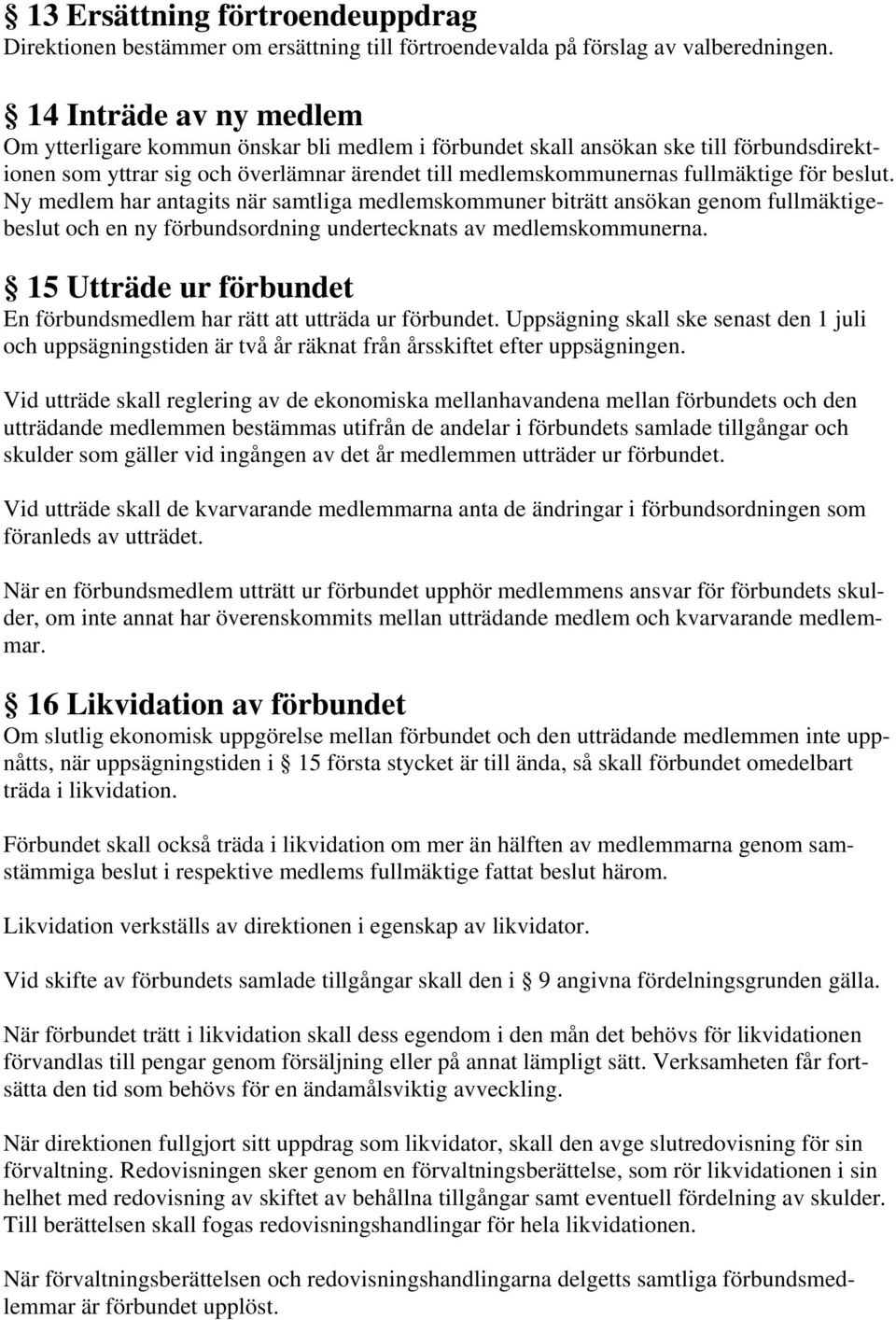 § 13 Ersättning förtroendeuppdrag
Direktionen bestämmer om ersättning till förtroendevalda på förslag av valberedningen.

§ 14 Inträde av ny medlem
Om ytterligare kommun önskar bli medlem i förbundet skall ansökan ske till förbundsdirektionen som yttrar sig och överlämnar ärendet till medlemskommunernas fullmäktige för beslut. Ny medlem har antagits när samtliga medlemskommuner biträtt ansökan genom fullmäktigebeslut och en ny förbundsordning undertecknats av medlemskommunerna.

§ 15 Utträde ur förbundet
En förbundsmedlem har rätt att utträda ur förbundet. Uppsägning skall ske senast den 1 juli och uppsägningstiden är två år räknat från årsskiftet efter uppsägningen.

Vid utträde skall reglering av de ekonomiska mellanhavandena mellan förbundets och den utträdande medlemmen bestämmas utifrån de andelar i förbundets samlade tillgångar och skulder som gäller vid ingången av det år medlemmen utträder ur förbundet.

Vid utträde skall de kvarvarande medlemmarna anta de ändringar i förbundsordningen som föranleds av utträdet.

När en förbundsmedlem utträtt ur förbundet upphör medlemmens ansvar för förbundets skulder, om inte annat har överenskommits mellan utträdande medlem och kvarvarande medlemmar.

§ 16 Likvidation av förbundet
Om slutlig ekonomisk uppgörelse mellan förbundet och den utträdande medlemmen inte uppnåtts, när uppsägningstiden i § 15 första stycket är till ända, så skall förbundet omedelbart träda i likvidation.

Förbundet skall också träda i likvidation om mer än hälften av medlemmarna genom samstämmiga beslut i respektive medlems fullmäktige fattat beslut härom.

Likvidation verkställs av direktionen i egenskap av likvidator.

Vid skifte av förbundets samlade tillgångar skall den i § 9 angivna fördelningsgrunden gälla.

När förbundet trätt i likvidation skall dess egendom i den mån det behövs för likvidationen förvandlas till pengar genom försäljning eller på annat lämpligt sätt. Verksamheten får fortsätta den tid som behövs för en ändamålsviktig avveckling.

När direktionen fullgjort sitt uppdrag som likvidator, skall den avge slutredovisning för sin förvaltning. Redovisningen sker genom en förvaltningsberättelse, som rör likvidationen i sin helhet med redovisning av skiftet av behållna tillgångar samt eventuell fördelning av skulder. Till berättelsen skall fogas redovisningshandlingar för hela likvidationen.

När förvaltningsberättelsen och redovisningshandlingarna delgetts samtliga förbundsmedlemmar är förbundet upplöst.